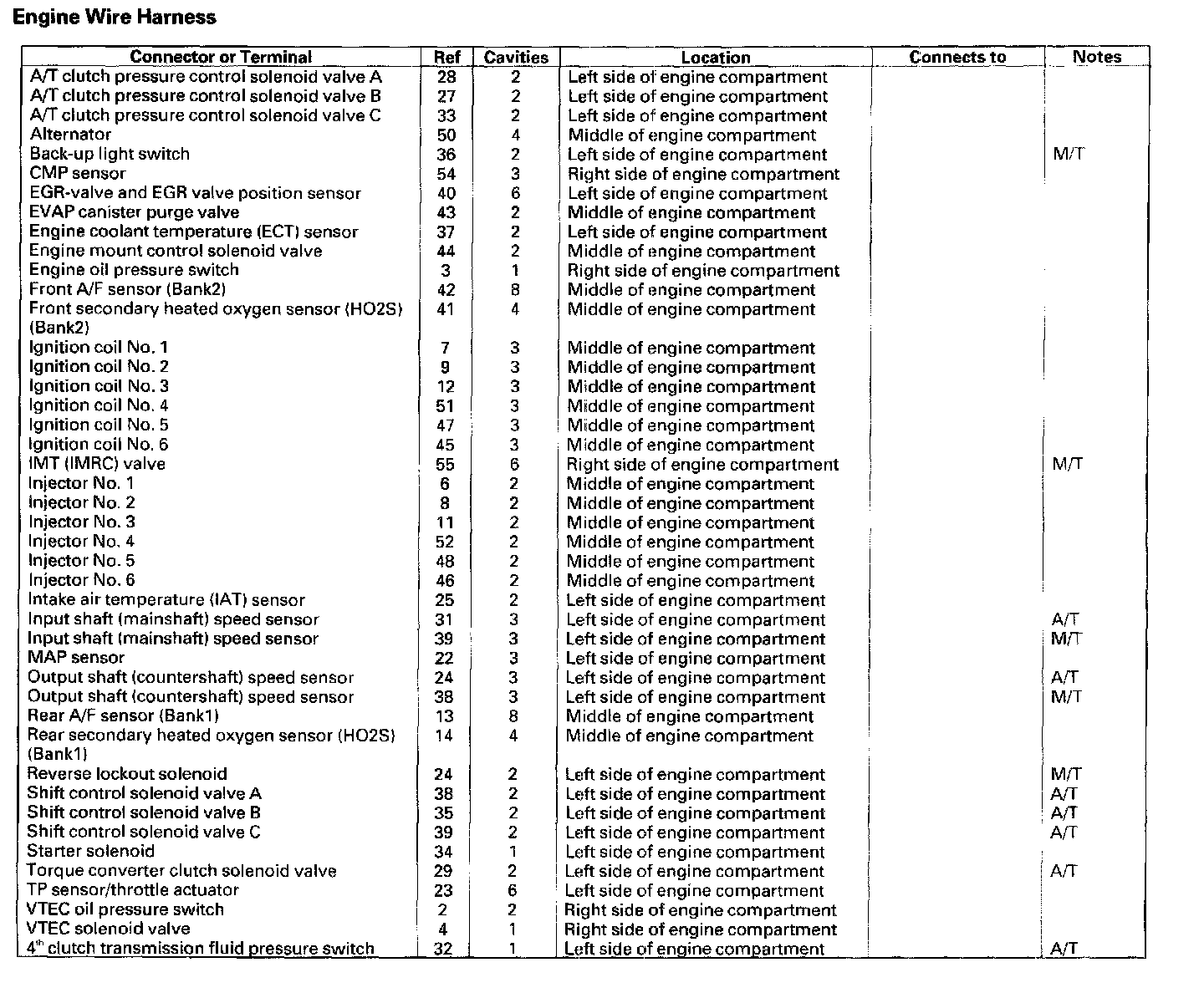 Engine Wire Harness

| Connector or Terminal | Ref | Cavities | Location | Connects to | Notes |
|---|---|---|---|---|---|
| A/T clutch pressure control solenoid valve A | 28 | 2 | Left side of engine compartment | | |
| A/T clutch pressure control solenoid valve B | 27 | 2 | Left side of engine compartment | | |
| A/T clutch pressure control solenoid valve C | 33 | 2 | Left side of engine compartment | | |
| Alternator | 50 | 4 | Middle of engine compartment | | |
| Back-up light switch | 36 | 2 | Left side of engine compartment | | M/T |
| CMP sensor | 54 | 3 | Right side of engine compartment | | |
| EGR-valve and EGR valve position sensor | 40 | 6 | Left side of engine compartment | | |
| EVAP canister purge valve | 43 | 2 | Middle of engine compartment | | |
| Engine coolant temperature (ECT) sensor | 37 | 2 | Left side of engine compartment | | |
| Engine mount control solenoid valve | 44 | 2 | Middle of engine compartment | | |
| Engine oil pressure switch | 3 | 1 | Right side of engine compartment | | |
| Front A/F sensor (Bank2) | 42 | 8 | Middle of engine compartment | | |
| Front secondary heated oxygen sensor (HO2S) (Bank2) | 41 | 4 | Middle of engine compartment | | |
| Ignition coil No. 1 | 7 | 3 | Middle of engine compartment | | |
| Ignition coil No. 2 | 9 | 3 | Middle of engine compartment | | |
| Ignition coil No. 3 | 12 | 3 | Middle of engine compartment | | |
| Ignition coil No. 4 | 51 | 3 | Middle of engine compartment | | |
| Ignition coil No. 5 | 47 | 3 | Middle of engine compartment | | |
| Ignition coil No. 6 | 45 | 3 | Middle of engine compartment | | |
| IMT (IMRC) valve | 55 | 6 | Right side of engine compartment | | M/T |
| Injector No. 1 | 6 | 2 | Middle of engine compartment | | |
| Injector No. 2 | 8 | 2 | Middle of engine compartment | | |
| Injector No. 3 | 11 | 2 | Middle of engine compartment | | |
| Injector No. 4 | 52 | 2 | Middle of engine compartment | | |
| Injector No. 5 | 48 | 2 | Middle of engine compartment | | |
| Injector No. 6 | 46 | 2 | Middle of engine compartment | | |
| Intake air temperature (IAT) sensor | 25 | 2 | Left side of engine compartment | | |
| Input shaft (mainshaft) speed sensor | 31 | 3 | Left side of engine compartment | | A/T |
| Input shaft (mainshaft) speed sensor | 39 | 3 | Left side of engine compartment | | M/T |
| MAP sensor | 22 | 3 | Left side of engine compartment | | |
| Output shaft (countershaft) speed sensor | 24 | 3 | Left side of engine compartment | | A/T |
| Output shaft (countershaft) speed sensor | 38 | 3 | Left side of engine compartment | | M/T |
| Rear A/F sensor (Bank1) | 13 | 8 | Middle of engine compartment | | |
| Rear secondary heated oxygen sensor (HO2S) (Bank1) | 14 | 4 | Middle of engine compartment | | |
| Reverse lockout solenoid | 24 | 2 | Left side of engine compartment | | M/T |
| Shift control solenoid valve A | 38 | 2 | Left side of engine compartment | | A/T |
| Shift control solenoid valve B | 35 | 2 | Left side of engine compartment | | A/T |
| Shift control solenoid valve C | 39 | 2 | Left side of engine compartment | | A/T |
| Starter solenoid | 34 | 1 | Left side of engine compartment | | |
| Torque converter clutch solenoid valve | 29 | 2 | Left side of engine compartment | | A/T |
| TP sensor/throttle actuator | 23 | 6 | Left side of engine compartment | | |
| VTEC oil pressure switch | 2 | 2 | Right side of engine compartment | | |
| VTEC solenoid valve | 4 | 1 | Right side of engine compartment | | |
| $4^{th}$ clutch transmission fluid pressure switch | 32 | 1 | Left side of engine compartment | | A/T |